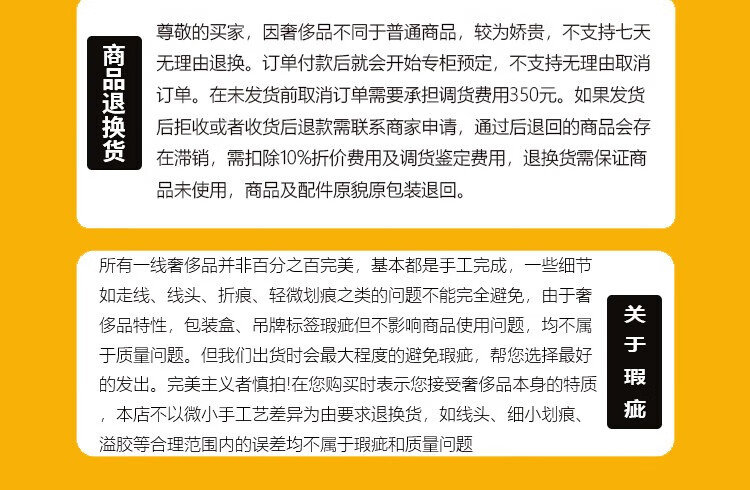 商品退换货

尊敬的买家，因奢侈品不同于普通商品，较为娇贵，不支持七天无理由退换。订单付款后就会开始专柜预定，不支持无理由取消订单。在未发货前取消订单需要承担调货费用350元。如果发货后拒收或者收货后退款需联系商家申请，通过后退回的商品会存在滞销，需扣除10%折价费用及调货鉴定费用，退换货需保证商品未使用，商品及配件原貌原包装退回。

所有一线奢侈品并非百分之百完美，基本都是手工完成，一些细节如走线、线头、折痕、轻微划痕之类的问题不能完全避免，由于奢侈品特性，包装盒、吊牌标签瑕疵但不影响商品使用问题，均不属于质量问题。但我们出货时会最大程度的避免瑕疵，帮您选择最好的发出。完美主义者慎拍!在您购买时表示您接受奢侈品本身的特质，本店不以微小手工艺差异为由要求退换货，如线头、细小划痕、溢胶等合理范围内的误差均不属于瑕疵和质量问题

关于瑕疵